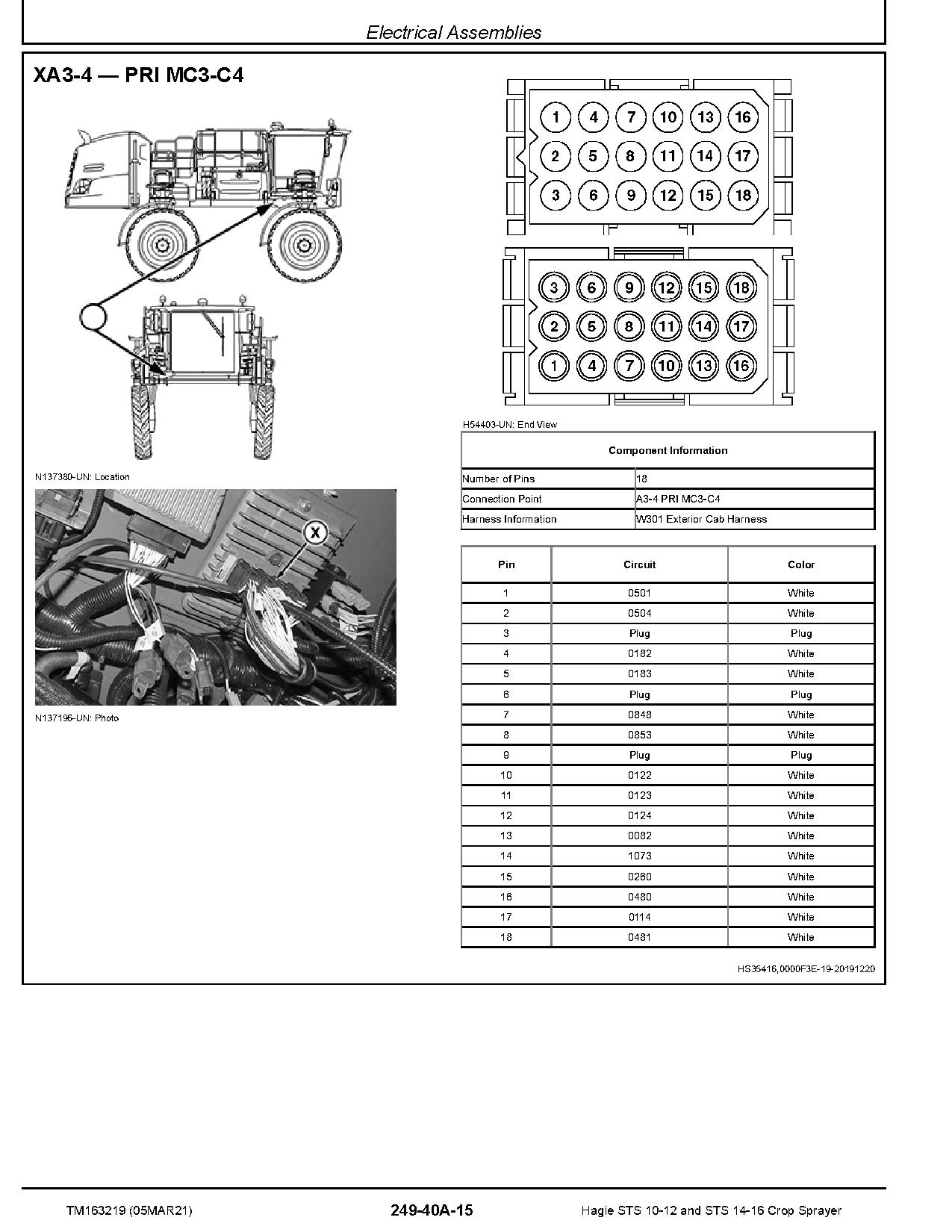 Electrical Assemblies

XA3-4 — PRI MC3-C4

N137380-UN: Location

X

N137196-UN: Photo

1 4 7 10 13 16
2 5 8 11 14 17
3 6 9 12 15 18

3 6 9 12 15 18
2 5 8 11 14 17
1 4 7 10 13 16

H54403-UN: End View

| Component Information | |
|---|---|
| Number of Pins | 18 |
| Connection Point | A3-4 PRI MC3-C4 |
| Harness Information | W301 Exterior Cab Harness |

| Pin | Circuit | Color |
|---|---|---|
| 1 | 0501 | White |
| 2 | 0504 | White |
| 3 | Plug | Plug |
| 4 | 0182 | White |
| 5 | 0183 | White |
| 6 | Plug | Plug |
| 7 | 0848 | White |
| 8 | 0853 | White |
| 9 | Plug | Plug |
| 10 | 0122 | White |
| 11 | 0123 | White |
| 12 | 0124 | White |
| 13 | 0082 | White |
| 14 | 1073 | White |
| 15 | 0260 | White |
| 16 | 0480 | White |
| 17 | 0114 | White |
| 18 | 0481 | White |

HS35416,0000F3E-19-20191220

TM163219 (05MAR21) 249-40A-15 Hagie STS 10-12 and STS 14-16 Crop Sprayer